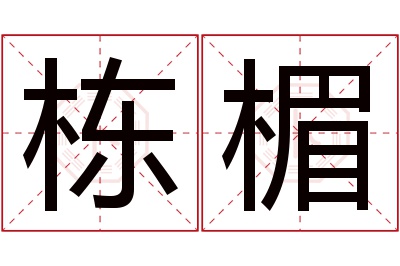 栋楣